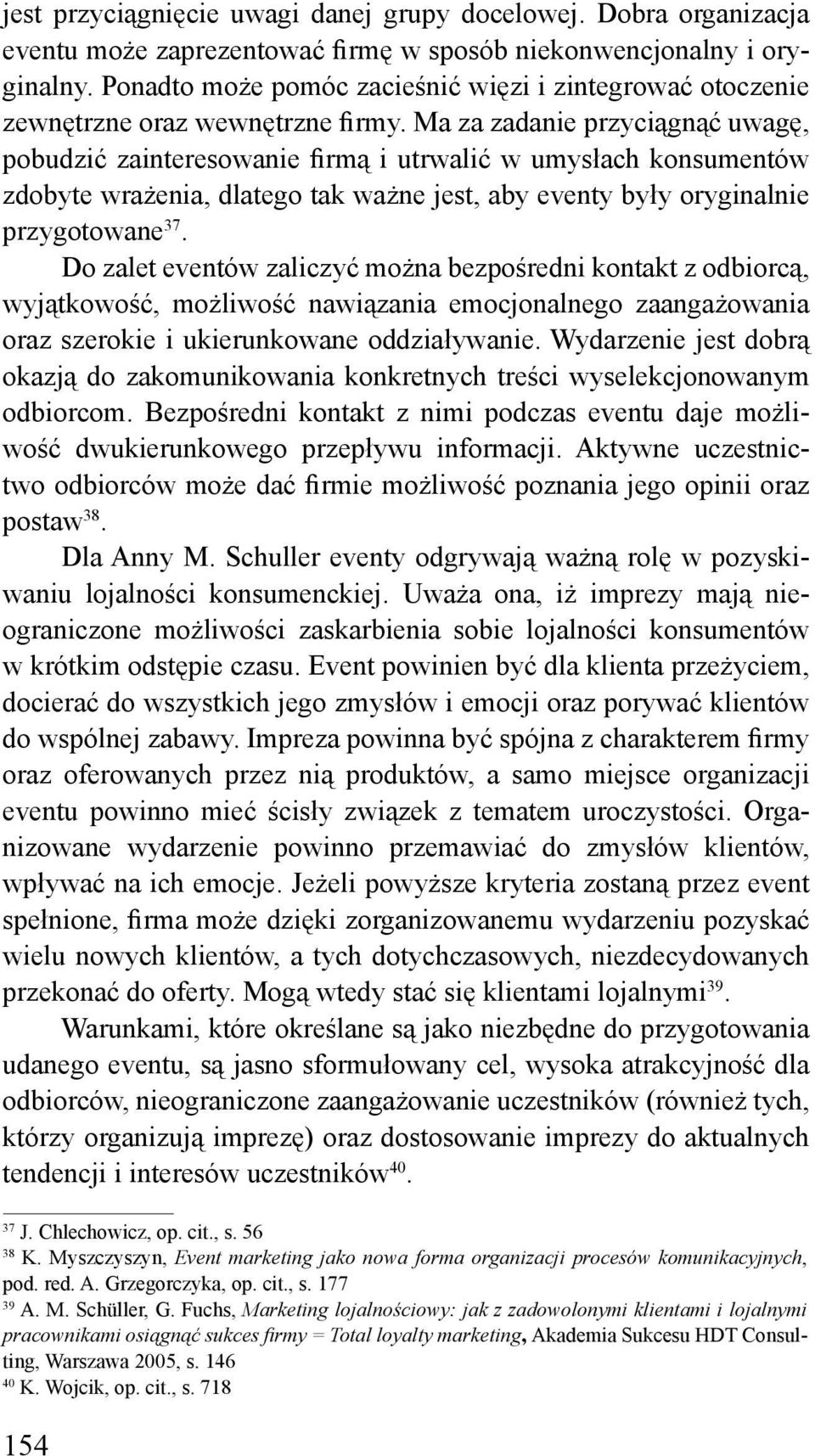 jest przyciągnięcie uwagi danej grupy docelowej. Dobra organizacja eventu może zaprezentować firmę w sposób niekonwencjonalny i oryginalny. Ponadto może pomóc zacieśnić więzi i zintegrować otoczenie zewnętrzne oraz wewnętrzne firmy. Ma za zadanie przyciągnąć uwagę, pobudzić zainteresowanie firmą i utrwalić w umysłach konsumentów zdobyte wrażenia, dlatego tak ważne jest, aby eventy były oryginalnie przygotowane$^{37}$.

Do zalet eventów zaliczyć można bezpośredni kontakt z odbiorcą, wyjątkowość, możliwość nawiązania emocjonalnego zaangażowania oraz szerokie i ukierunkowane oddziaływanie. Wydarzenie jest dobrą okazją do zakomunikowania konkretnych treści wyselekcjonowanym odbiorcom. Bezpośredni kontakt z nimi podczas eventu daje możliwość dwukierunkowego przepływu informacji. Aktywne uczestnictwo odbiorców może dać firmie możliwość poznania jego opinii oraz postaw$^{38}$.

Dla Anny M. Schuller eventy odgrywają ważną rolę w pozyskiwaniu lojalności konsumenckiej. Uważa ona, iż imprezy mają nieograniczone możliwości zaskarbienia sobie lojalności konsumentów w krótkim odstępie czasu. Event powinien być dla klienta przeżyciem, docierać do wszystkich jego zmysłów i emocji oraz porywać klientów do wspólnej zabawy. Impreza powinna być spójna z charakterem firmy oraz oferowanych przez nią produktów, a samo miejsce organizacji eventu powinno mieć ścisły związek z tematem uroczystości. Organizowane wydarzenie powinno przemawiać do zmysłów klientów, wpływać na ich emocje. Jeżeli powyższe kryteria zostaną przez event spełnione, firma może dzięki zorganizowanemu wydarzeniu pozyskać wielu nowych klientów, a tych dotychczasowych, niezdecydowanych przekonać do oferty. Mogą wtedy stać się klientami lojalnymi$^{39}$.

Warunkami, które określane są jako niezbędne do przygotowania udanego eventu, są jasno sformułowany cel, wysoka atrakcyjność dla odbiorców, nieograniczone zaangażowanie uczestników (również tych, którzy organizują imprezę) oraz dostosowanie imprezy do aktualnych tendencji i interesów uczestników$^{40}$.

$^{37}$ J. Chlechowicz, op. cit., s. 56
$^{38}$ K. Myszczyszyn, Event marketing jako nowa forma organizacji procesów komunikacyjnych, pod. red. A. Grzegorczyka, op. cit., s. 177
$^{39}$ A. M. Schüller, G. Fuchs, Marketing lojalnościowy: jak z zadowolonymi klientami i lojalnymi pracownikami osiągnąć sukces firmy = Total loyalty marketing, Akademia Sukcesu HDT Consulting, Warszawa 2005, s. 146
$^{40}$ K. Wojcik, op. cit., s. 718

154